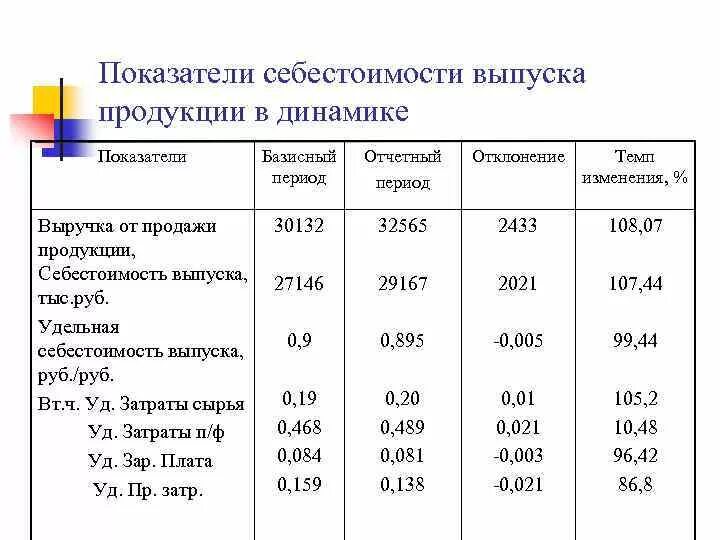 Показатели себестоимости выпуска продукции в динамике

| Показатели | Базисный период | Отчетный период | Отклонение | Темп изменения, % |
|---|---|---|---|---|
| Выручка от продажи продукции, | 30132 | 32565 | 2433 | 108,07 |
| Себестоимость выпуска, тыс.руб. | 27146 | 29167 | 2021 | 107,44 |
| Удельная себестоимость выпуска, руб./руб. | 0,9 | 0,895 | -0,005 | 99,44 |
| Вт.ч. Уд. Затраты сырья | 0,19 | 0,20 | 0,01 | 105,2 |
| Уд. Затраты п/ф | 0,468 | 0,489 | 0,021 | 10,48 |
| Уд. Зар. Плата | 0,084 | 0,081 | -0,003 | 96,42 |
| Уд. Пр. затр. | 0,159 | 0,138 | -0,021 | 86,8 |